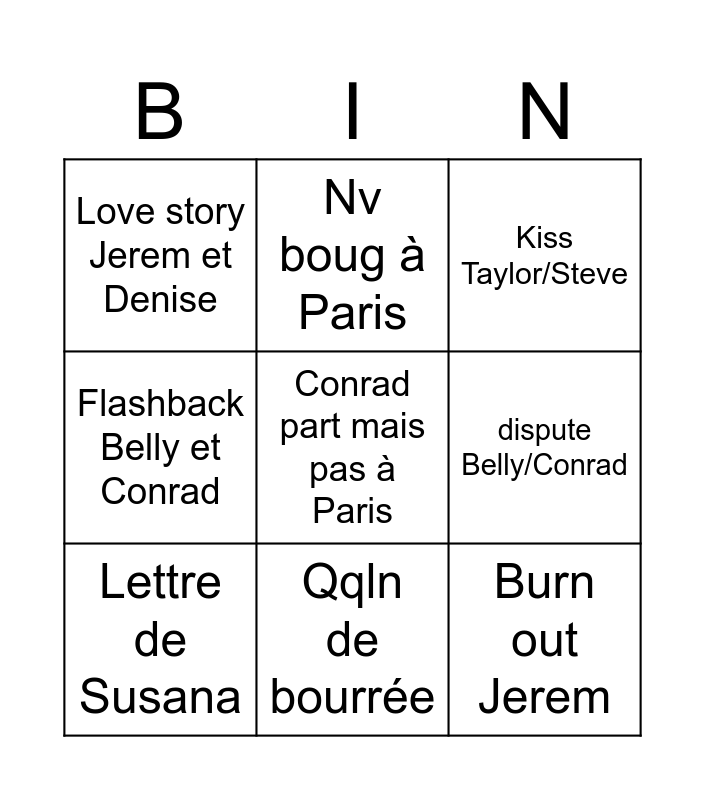 | B | I | N |
|---|---|---|
| Love story Jerem et Denise | Nv boug à Paris | Kiss Taylor/Steve |
| Flashback Belly et Conrad | Conrad part mais pas à Paris | dispute Belly/Conrad |
| Lettre de Susana | Qqln de bourrée | Burn out Jerem |